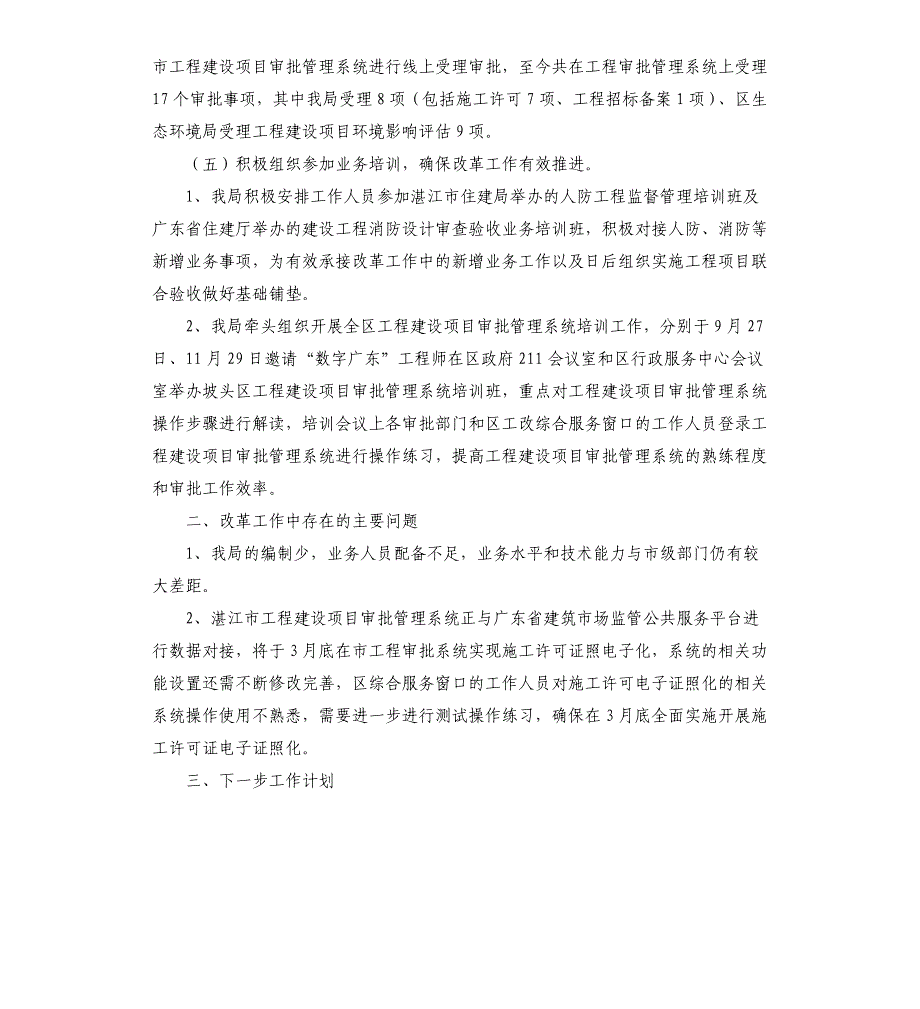 市工程建设项目审批管理系统进行线上受理审批，至今共在工程审批管理系统上受理17个审批事项，其中我局受理8项（包括施工许可7项、工程招标备案1项）、区生态环境局受理工程建设项目环境影响评估9项。

（五）积极组织参加业务培训，确保改革工作有效推进。

1、我局积极安排工作人员参加湛江市住建局举办的人防工程监督管理培训班及广东省住建厅举办的建设工程消防设计审查验收业务培训班，积极对接人防、消防等新增业务事项，为有效承接改革工作中的新增业务工作以及日后组织实施工程项目联合验收做好基础铺垫。

2、我局牵头组织开展全区工程建设项目审批管理系统培训工作，分别于9月27日、11月29日邀请“数字广东”工程师在区政府211会议室和区行政服务中心会议室举办坡头区工程建设项目审批管理系统培训班，重点对工程建设项目审批管理系统操作步骤进行解读，培训会议上各审批部门和区工改综合服务窗口的工作人员登录工程建设项目审批管理系统进行操作练习，提高工程建设项目审批管理系统的熟练程度和审批工作效率。

二、改革工作中存在的主要问题

1、我局的编制少，业务人员配备不足，业务水平和技术能力与市级部门仍有较大差距。

2、湛江市工程建设项目审批管理系统正与广东省建筑市场监管公共服务平台进行数据对接，将于3月底在市工程审批系统实现施工许可证照电子化，系统的相关功能设置还需不断修改完善，区综合服务窗口的工作人员对施工许可电子证照化的相关系统操作使用不熟悉，需要进一步进行测试操作练习，确保在3月底全面实施开展施工许可证电子证照化。

三、下一步工作计划